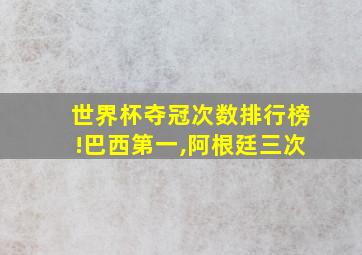 世界杯夺冠次数排行榜!巴西第一,阿根廷三次